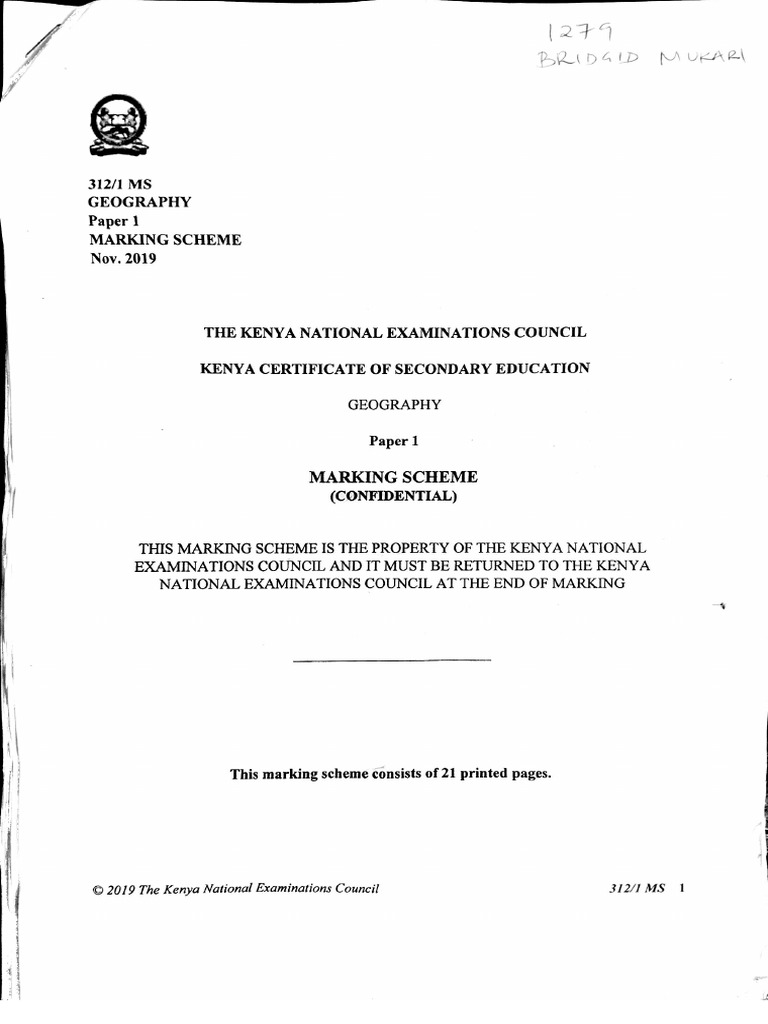 1279
BRIDGID MUKARI

312/1 MS
GEOGRAPHY
Paper 1
MARKING SCHEME
Nov. 2019

THE KENYA NATIONAL EXAMINATIONS COUNCIL

KENYA CERTIFICATE OF SECONDARY EDUCATION

GEOGRAPHY

Paper 1

MARKING SCHEME
(CONFIDENTIAL)

THIS MARKING SCHEME IS THE PROPERTY OF THE KENYA NATIONAL EXAMINATIONS COUNCIL AND IT MUST BE RETURNED TO THE KENYA NATIONAL EXAMINATIONS COUNCIL AT THE END OF MARKING

This marking scheme consists of 21 printed pages.

© 2019 The Kenya National Examinations Council

312/1 MS 1